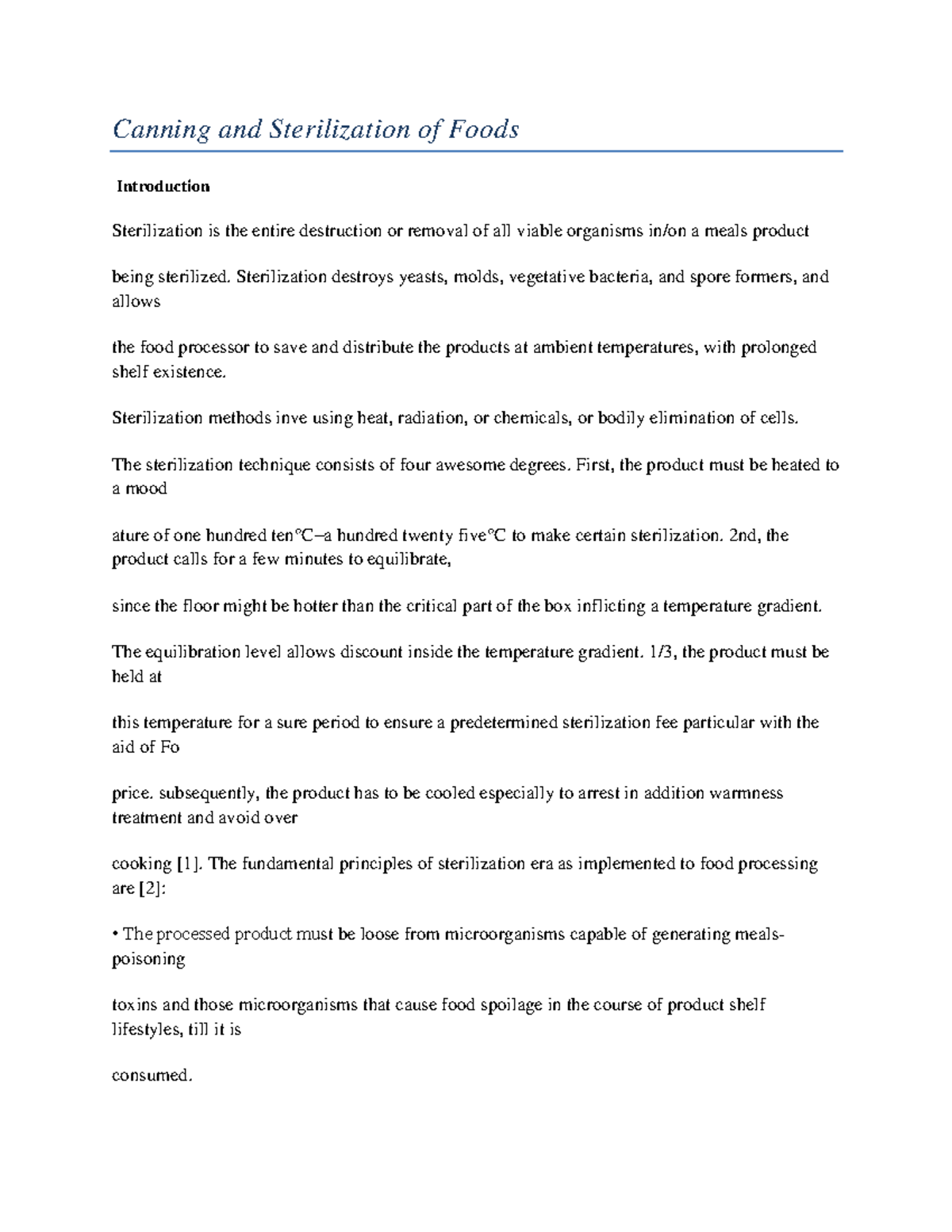 Canning and Sterilization of Foods

Introduction

Sterilization is the entire destruction or removal of all viable organisms in/on a meals product

being sterilized. Sterilization destroys yeasts, molds, vegetative bacteria, and spore formers, and allows

the food processor to save and distribute the products at ambient temperatures, with prolonged shelf existence.

Sterilization methods inve using heat, radiation, or chemicals, or bodily elimination of cells.

The sterilization technique consists of four awesome degrees. First, the product must be heated to a mood

ature of one hundred ten°C–a hundred twenty five°C to make certain sterilization. 2nd, the product calls for a few minutes to equilibrate,

since the floor might be hotter than the critical part of the box inflicting a temperature gradient.

The equilibration level allows discount inside the temperature gradient. 1/3, the product must be held at

this temperature for a sure period to ensure a predetermined sterilization fee particular with the aid of Fo

price. subsequently, the product has to be cooled especially to arrest in addition warmness treatment and avoid over

cooking [1]. The fundamental principles of sterilization era as implemented to food processing are [2]:

• The processed product must be loose from microorganisms capable of generating meals-poisoning

toxins and those microorganisms that cause food spoilage in the course of product shelf lifestyles, till it is

consumed.